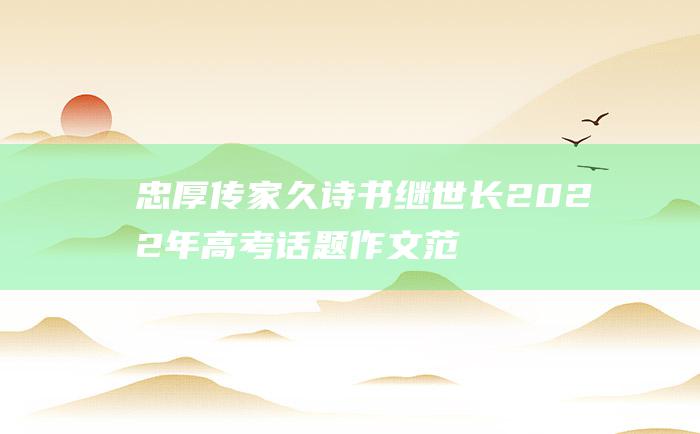 忠厚传家久诗书继世长2022年高考话题作文范